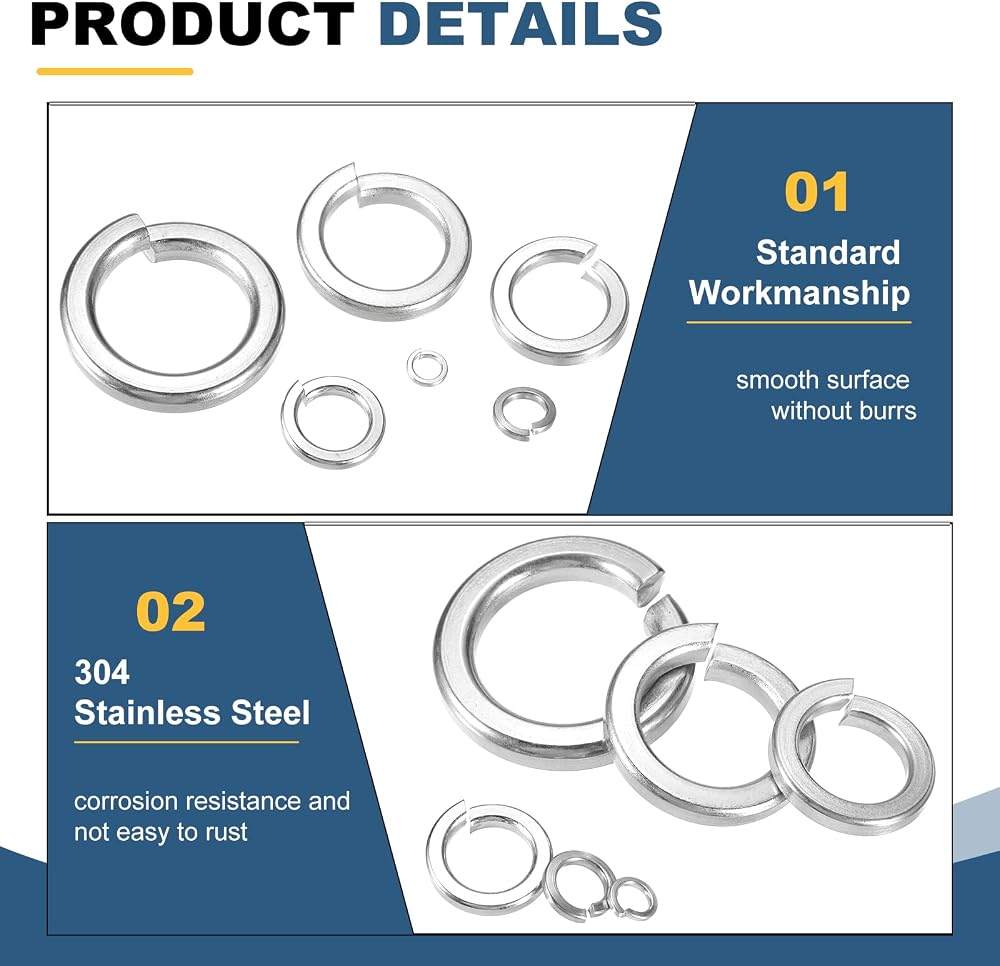 PRODUCT DETAILS

01
Standard Workmanship

smooth surface without burrs

02
304
Stainless Steel

corrosion resistance and not easy to rust